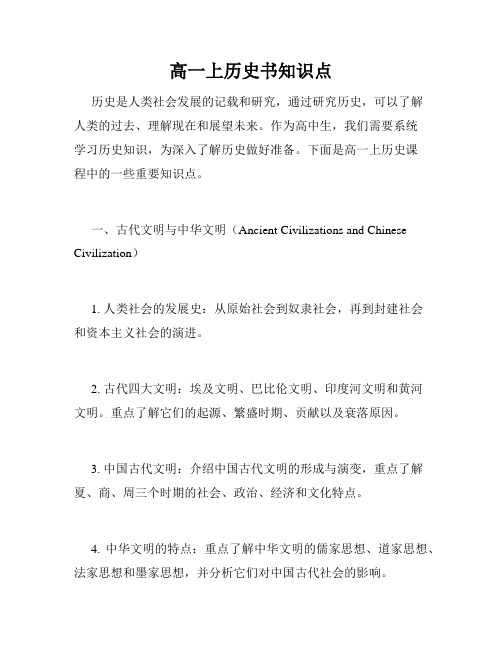 高一上历史书知识点

历史是人类社会发展的记载和研究，通过研究历史，可以了解人类的过去、理解现在和展望未来。作为高中生，我们需要系统学习历史知识，为深入了解历史做好准备。下面是高一上历史课程中的一些重要知识点。

一、古代文明与中华文明（Ancient Civilizations and Chinese Civilization）

1. 人类社会的发展史：从原始社会到奴隶社会，再到封建社会和资本主义社会的演进。

2. 古代四大文明：埃及文明、巴比伦文明、印度河文明和黄河文明。重点了解它们的起源、繁盛时期、贡献以及衰落原因。

3. 中国古代文明：介绍中国古代文明的形成与演变，重点了解夏、商、周三个时期的社会、政治、经济和文化特点。

4. 中华文明的特点：重点了解中华文明的儒家思想、道家思想、法家思想和墨家思想，并分析它们对中国古代社会的影响。